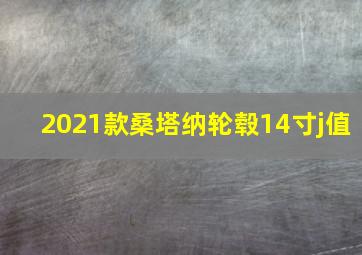 2021款桑塔纳轮毂14寸j值